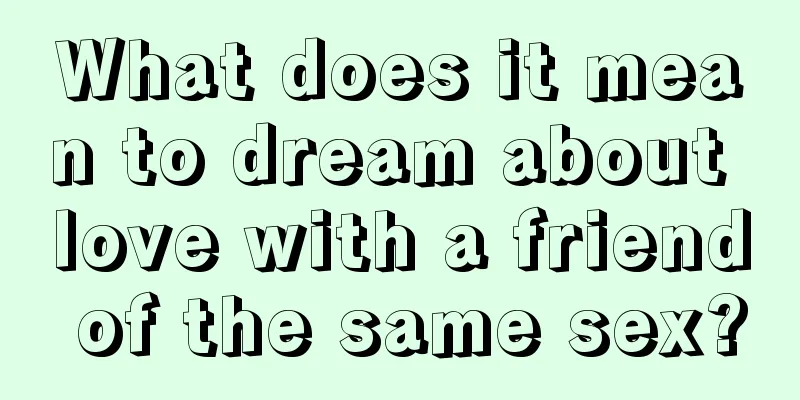 What does it mean to dream about love with a friend of the same sex?